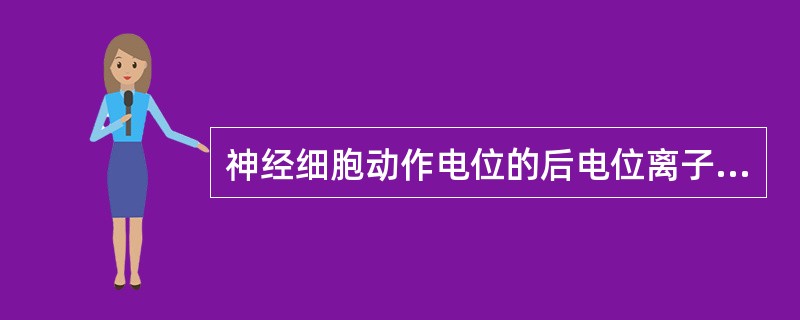 神经细胞动作电位的后电位离子...